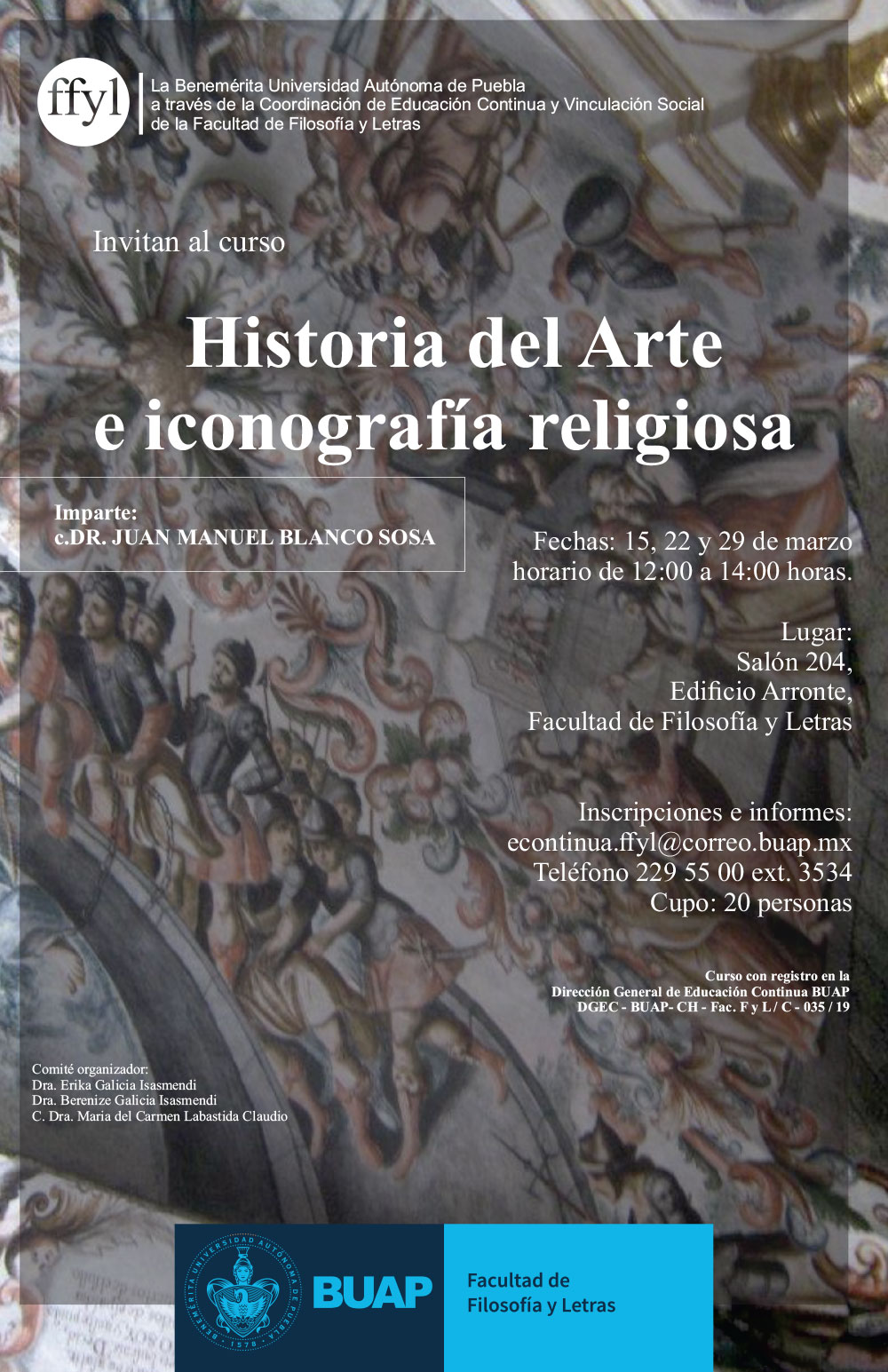 ffyl

La Benemérita Universidad Autónoma de Puebla
a través de la Coordinación de Educación Continua y Vinculación Social
de la Facultad de Filosofía y Letras

Invitan al curso

Historia del Arte
e iconografía religiosa

Imparte:
c.DR. JUAN MANUEL BLANCO SOSA

Fechas: 15, 22 y 29 de marzo
horario de 12:00 a 14:00 horas.

Lugar:
Salón 204,
Edificio Arronte,
Facultad de Filosofía y Letras

Inscripciones e informes:
econtinua.ffyl@correo.buap.mx
Teléfono 229 55 00 ext. 3534
Cupo: 20 personas

Curso con registro en la
Dirección General de Educación Continua BUAP
DGEC - BUAP- CH - Fac. F y L / C - 035 / 19

Comité organizador:
Dra. Erika Galicia Isasmendi
Dra. Berenize Galicia Isasmendi
C. Dra. Maria del Carmen Labastida Claudio

BENEMÉRITA UNIVERSIDAD AUTÓNOMA DE PUEBLA 1578

BUAP

Facultad de
Filosofía y Letras